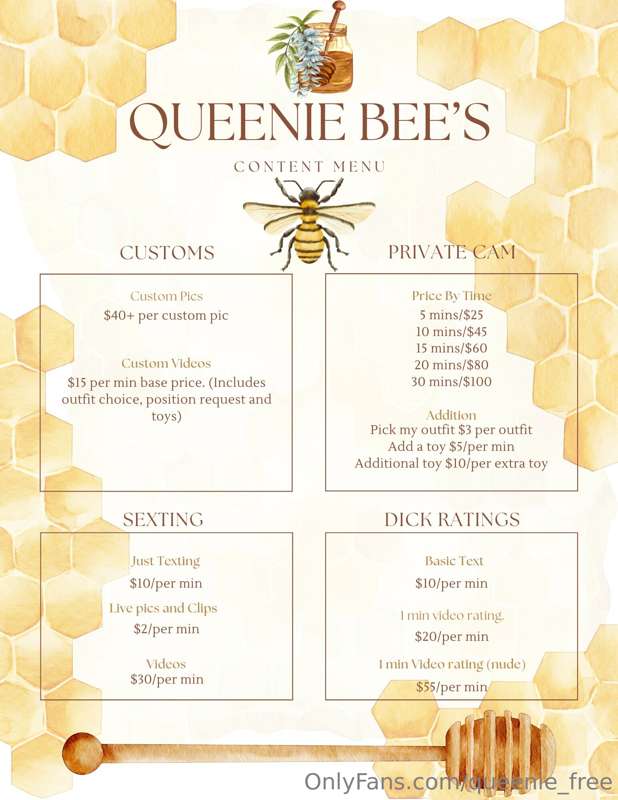 QUEENIE BEE'S

CONTENT MENU

CUSTOMS

Custom Pics
$40+ per custom pic

Custom Videos
$15 per min base price. (Includes outfit choice, position request and toys)

PRIVATE CAM

Price By Time
5 mins/$25
10 mins/$45
15 mins/$60
20 mins/$80
30 mins/$100

Addition
Pick my outfit $3 per outfit
Add a toy $5/per min
Additional toy $10/per extra toy

SEXTING

Just Texting
$10/per min

Live pics and Clips
$2/per min

Videos
$30/per min

DICK RATINGS

Basic Text
$10/per min

1 min video rating.
$20/per min

1 min Video rating (nude)
$55/per min

OnlyFans.com/queenie_free